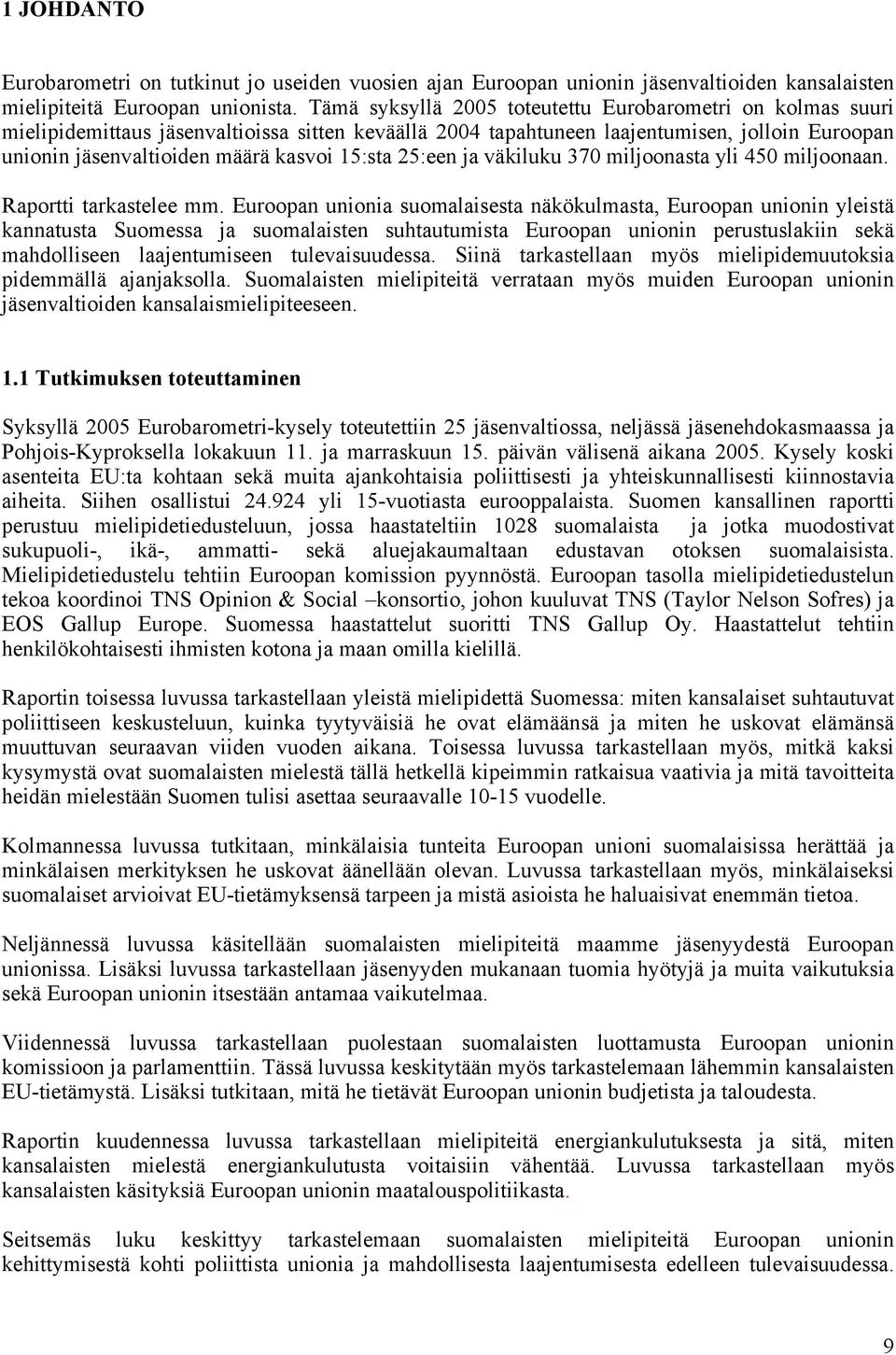 1 JOHDANTO

Eurobarometri on tutkinut jo useiden vuosien ajan Euroopan unionin jäsenvaltioiden kansalaisten mielipiteitä Euroopan unionista. Tämä syksyllä 2005 toteutettu Eurobarometri on kolmas suuri mielipidemittaus jäsenvaltioissa sitten keväällä 2004 tapahtuneen laajentumisen, jolloin Euroopan unionin jäsenvaltioiden määrä kasvoi 15:sta 25:een ja väkiluku 370 miljoonasta yli 450 miljoonaan.

Raportti tarkastelee mm. Euroopan unionia suomalaisesta näkökulmasta, Euroopan unionin yleistä kannatusta Suomessa ja suomalaisten suhtautumista Euroopan unionin perustuslakiin sekä mahdolliseen laajentumiseen tulevaisuudessa. Siinä tarkastellaan myös mielipidemuutoksia pidemmällä ajanjaksolla. Suomalaisten mielipiteitä verrataan myös muiden Euroopan unionin jäsenvaltioiden kansalaismielipiteeseen.

1.1 Tutkimuksen toteuttaminen

Syksyllä 2005 Eurobarometri-kysely toteutettiin 25 jäsenvaltiossa, neljässä jäsenehdokasmaassa ja Pohjois-Kyproksella lokakuun 11. ja marraskuun 15. päivän välisenä aikana 2005. Kysely koski asenteita EU:ta kohtaan sekä muita ajankohtaisia poliittisesti ja yhteiskunnallisesti kiinnostavia aiheita. Siihen osallistui 24.924 yli 15-vuotiasta eurooppalaista. Suomen kansallinen raportti perustuu mielipidetiedusteluun, jossa haastateltiin 1028 suomalaista ja jotka muodostivat sukupuoli-, ikä-, ammatti- sekä aluejakaumaltaan edustavan otoksen suomalaisista. Mielipidetiedustelu tehtiin Euroopan komission pyynnöstä. Euroopan tasolla mielipidetiedustelun tekoa koordinoi TNS Opinion & Social –konsortio, johon kuuluvat TNS (Taylor Nelson Sofres) ja EOS Gallup Europe. Suomessa haastattelut suoritti TNS Gallup Oy. Haastattelut tehtiin henkilökohtaisesti ihmisten kotona ja maan omilla kielillä.

Raportin toisessa luvussa tarkastellaan yleistä mielipidettä Suomessa: miten kansalaiset suhtautuvat poliittiseen keskusteluun, kuinka tyytyväisiä he ovat elämäänsä ja miten he uskovat elämänsä muuttuvan seuraavan viiden vuoden aikana. Toisessa luvussa tarkastellaan myös, mitkä kaksi kysymystä ovat suomalaisten mielestä tällä hetkellä kipeimmin ratkaisua vaativia ja mitä tavoitteita heidän mielestään Suomen tulisi asettaa seuraavalle 10-15 vuodelle.

Kolmannessa luvussa tutkitaan, minkälaisia tunteita Euroopan unioni suomalaisissa herättää ja minkälaisen merkityksen he uskovat äänellään olevan. Luvussa tarkastellaan myös, minkälaiseksi suomalaiset arvioivat EU-tietämyksensä tarpeen ja mistä asioista he haluaisivat enemmän tietoa.

Neljännessä luvussa käsitellään suomalaisten mielipiteitä maamme jäsenyydestä Euroopan unionissa. Lisäksi luvussa tarkastellaan jäsenyyden mukanaan tuomia hyötyjä ja muita vaikutuksia sekä Euroopan unionin itsestään antamaa vaikutelmaa.

Viidennessä luvussa tarkastellaan puolestaan suomalaisten luottamusta Euroopan unionin komissioon ja parlamenttiin. Tässä luvussa keskitytään myös tarkastelemaan lähemmin kansalaisten EU-tietämystä. Lisäksi tutkitaan, mitä he tietävät Euroopan unionin budjetista ja taloudesta.

Raportin kuudennessa luvussa tarkastellaan mielipiteitä energiankulutuksesta ja sitä, miten kansalaisten mielestä energiankulutusta voitaisiin vähentää. Luvussa tarkastellaan myös kansalaisten käsityksiä Euroopan unionin maatalouspolitiikasta.

Seitsemäs luku keskittyy tarkastelemaan suomalaisten mielipiteitä Euroopan unionin kehittymisestä kohti poliittista unionia ja mahdollisesta laajentumisesta edelleen tulevaisuudessa.

9